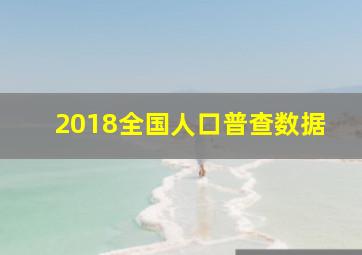 2018全国人口普查数据